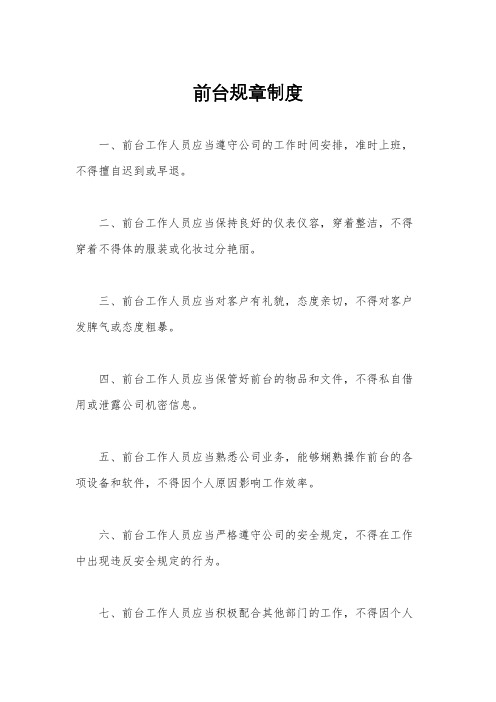 前台规章制度

一、前台工作人员应当遵守公司的工作时间安排，准时上班，不得擅自迟到或早退。

二、前台工作人员应当保持良好的仪表仪容，穿着整洁，不得穿着不得体的服装或化妆过分艳丽。

三、前台工作人员应当对客户有礼貌，态度亲切，不得对客户发脾气或态度粗暴。

四、前台工作人员应当保管好前台的物品和文件，不得私自借用或泄露公司机密信息。

五、前台工作人员应当熟悉公司业务，能够娴熟操作前台的各项设备和软件，不得因个人原因影响工作效率。

六、前台工作人员应当严格遵守公司的安全规定，不得在工作中出现违反安全规定的行为。

七、前台工作人员应当积极配合其他部门的工作，不得因个人